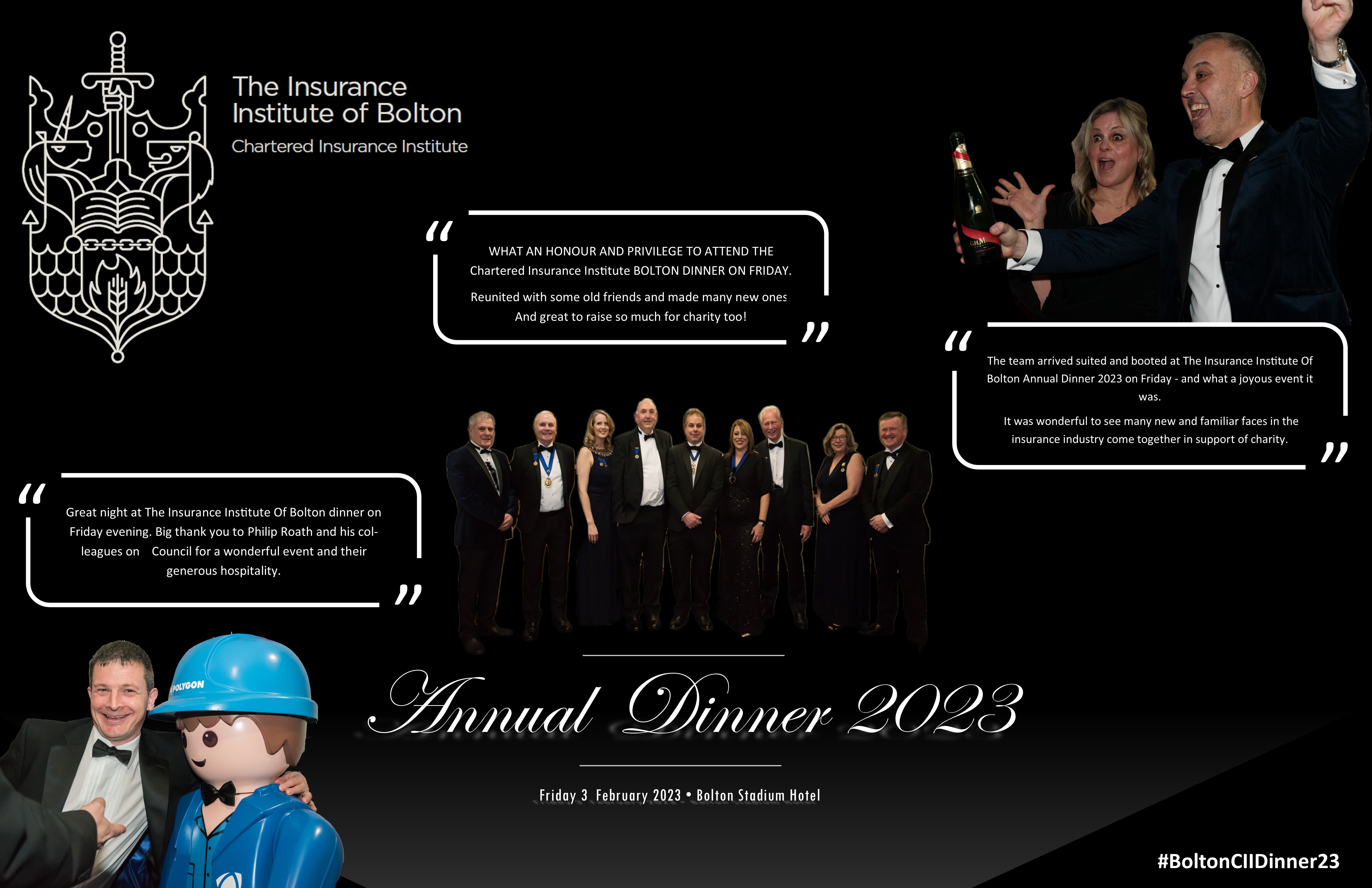 The Insurance Institute of Bolton
Chartered Insurance Institute

"

WHAT AN HONOUR AND PRIVILEGE TO ATTEND THE Chartered Insurance Institute BOLTON DINNER ON FRIDAY.

Reunited with some old friends and made many new ones And great to raise so much for charity too!

"

"

The team arrived suited and booted at The Insurance Institute Of Bolton Annual Dinner 2023 on Friday - and what a joyous event it was.

It was wonderful to see many new and familiar faces in the insurance industry come together in support of charity.

"

"

Great night at The Insurance Institute Of Bolton dinner on Friday evening. Big thank you to Philip Roath and his colleagues on Council for a wonderful event and their generous hospitality.

"

POLYGON

Annual Dinner 2023

Friday 3 February 2023 • Bolton Stadium Hotel

#BoltonCIIDinner23